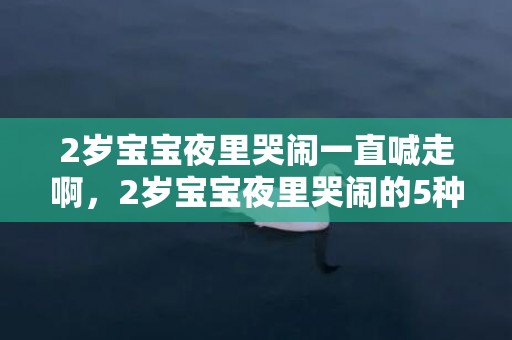 2岁宝宝夜里哭闹一直喊走啊，2岁宝宝夜里哭闹的5种